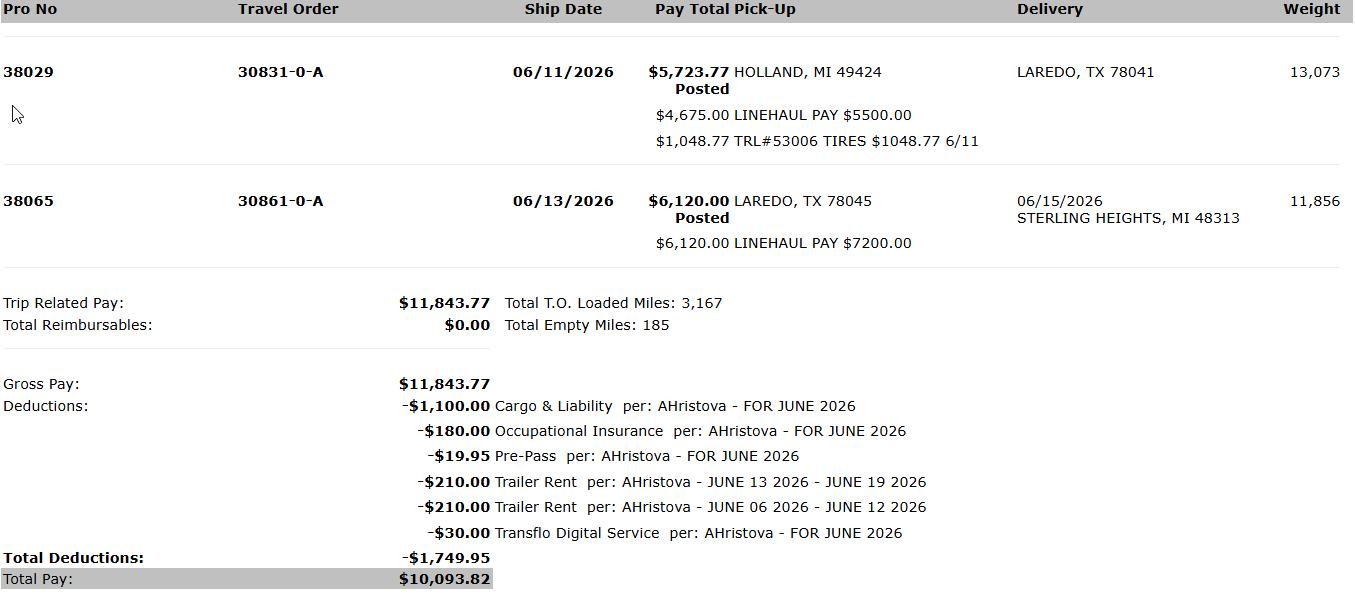 | Pro No | Travel Order | Ship Date | Pay Total Pick-Up | Delivery | Weight |
|---|---|---|---|---|---|
| 38029 | 30831-0-A | 06/11/2026 | $5,723.77 HOLLAND, MI 49424 Posted | LAREDO, TX 78041 | 13,073 |
| | | | $4,675.00 LINEHAUL PAY $5500.00 | | |
| | | | $1,048.77 TRL#53006 TIRES $1048.77 6/11 | | |
| 38065 | 30861-0-A | 06/13/2026 | $6,120.00 LAREDO, TX 78045 Posted | 06/15/2026 STERLING HEIGHTS, MI 48313 | 11,856 |
| | | | $6,120.00 LINEHAUL PAY $7200.00 | | |

Trip Related Pay: $11,843.77 Total T.O. Loaded Miles: 3,167
Total Reimbursables: $0.00 Total Empty Miles: 185

Gross Pay: $11,843.77
Deductions: -$1,100.00 Cargo & Liability per: AHristova - FOR JUNE 2026
-$180.00 Occupational Insurance per: AHristova - FOR JUNE 2026
-$19.95 Pre-Pass per: AHristova - FOR JUNE 2026
-$210.00 Trailer Rent per: AHristova - JUNE 13 2026 - JUNE 19 2026
-$210.00 Trailer Rent per: AHristova - JUNE 06 2026 - JUNE 12 2026
-$30.00 Transflo Digital Service per: AHristova - FOR JUNE 2026
Total Deductions: -$1,749.95
Total Pay: $10,093.82